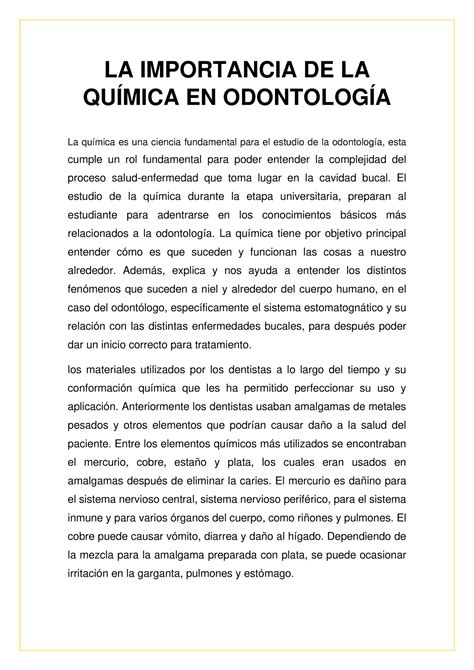 LA IMPORTANCIA DE LA QUÍMICA EN ODONTOLOGÍA

La química es una ciencia fundamental para el estudio de la odontología, esta cumple un rol fundamental para poder entender la complejidad del proceso salud-enfermedad que toma lugar en la cavidad bucal. El estudio de la química durante la etapa universitaria, preparan al estudiante para adentrarse en los conocimientos básicos más relacionados a la odontología. La química tiene por objetivo principal entender cómo es que suceden y funcionan las cosas a nuestro alrededor. Además, explica y nos ayuda a entender los distintos fenómenos que suceden a niel y alrededor del cuerpo humano, en el caso del odontólogo, específicamente el sistema estomatognático y su relación con las distintas enfermedades bucales, para después poder dar un inicio correcto para tratamiento.

los materiales utilizados por los dentistas a lo largo del tiempo y su conformación química que les ha permitido perfeccionar su uso y aplicación. Anteriormente los dentistas usaban amalgamas de metales pesados y otros elementos que podrían causar daño a la salud del paciente. Entre los elementos químicos más utilizados se encontraban el mercurio, cobre, estaño y plata, los cuales eran usados en amalgamas después de eliminar la caries. El mercurio es dañino para el sistema nervioso central, sistema nervioso periférico, para el sistema inmune y para varios órganos del cuerpo, como riñones y pulmones. El cobre puede causar vómito, diarrea y daño al hígado. Dependiendo de la mezcla para la amalgama preparada con plata, se puede ocasionar irritación en la garganta, pulmones y estómago.